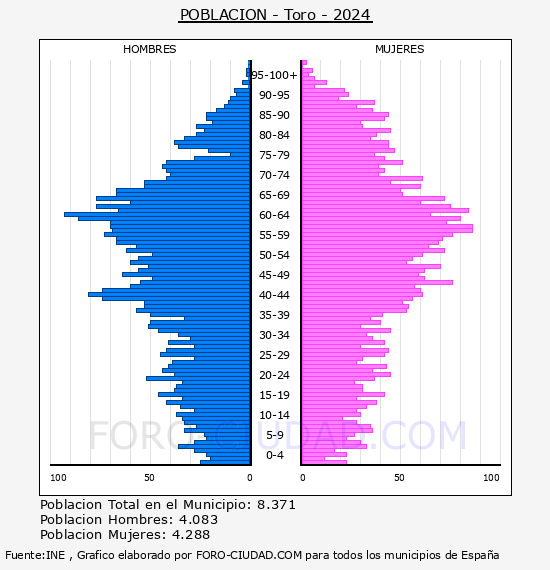 POBLACION - Toro - 2024

HOMBRES

MUJERES

95-100+
90-95
85-90
80-84
75-79
70-74
65-69
60-64
55-59
50-54
45-49
40-44
35-39
30-34
25-29
20-24
15-19
10-14
5-9
0-4

100
50
0
0
50
100

FORO-CIUDAD.COM

Poblacion Total en el Municipio: 8.371
Poblacion Hombres: 4.083
Poblacion Mujeres: 4.288

Fuente:INE , Grafico elaborado por FORO-CIUDAD.COM para todos los municipios de España